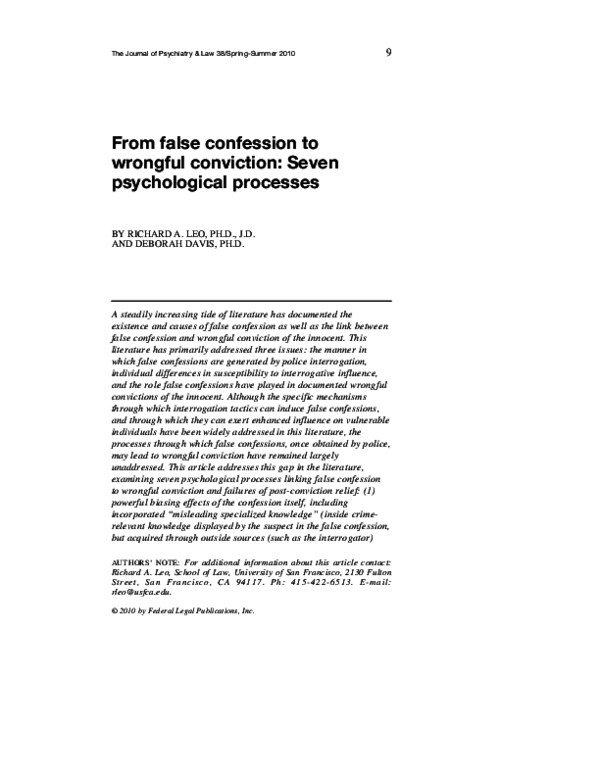 The Journal of Psychiatry & Law 38/Spring-Summer 2010 9

From false confession to wrongful conviction: Seven psychological processes

BY RICHARD A. LEO, PH.D., J.D.
AND DEBORAH DAVIS, PH.D.

A steadily increasing tide of literature has documented the existence and causes of false confession as well as the link between false confession and wrongful conviction of the innocent. This literature has primarily addressed three issues: the manner in which false confessions are generated by police interrogation, individual differences in susceptibility to interrogative influence, and the role false confessions have played in documented wrongful convictions of the innocent. Although the specific mechanisms through which interrogation tactics can induce false confessions, and through which they can exert enhanced influence on vulnerable individuals have been widely addressed in this literature, the processes through which false confessions, once obtained by police, may lead to wrongful conviction have remained largely unaddressed. This article addresses this gap in the literature, examining seven psychological processes linking false confession to wrongful conviction and failures of post-conviction relief: (1) powerful biasing effects of the confession itself, including incorporated "misleading specialized knowledge" (inside crime-relevant knowledge displayed by the suspect in the false confession, but acquired through outside sources (such as the interrogator)

AUTHORS' NOTE: For additional information about this article contact: Richard A. Leo, School of Law, University of San Francisco, 2130 Fulton Street, San Francisco, CA 94117. Ph: 415-422-6513. E-mail: rleo@usfca.edu.

© 2010 by Federal Legal Publications, Inc.